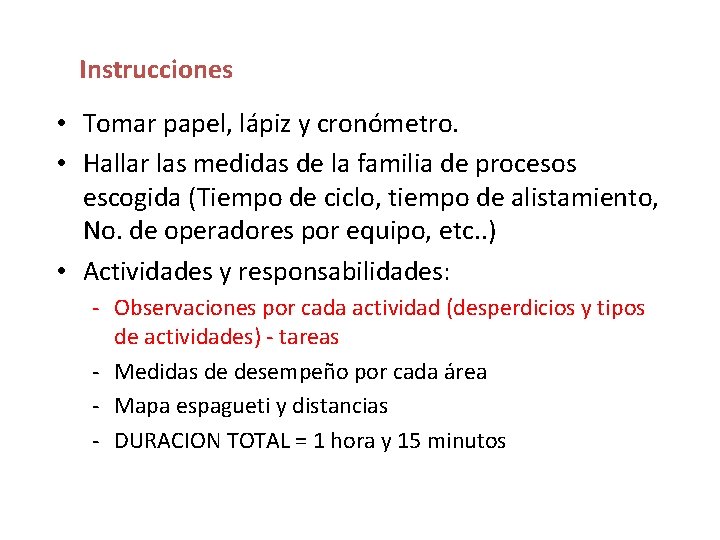 Instrucciones

• Tomar papel, lápiz y cronómetro.
• Hallar las medidas de la familia de procesos escogida (Tiempo de ciclo, tiempo de alistamiento, No. de operadores por equipo, etc..)
• Actividades y responsabilidades:
- Observaciones por cada actividad (desperdicios y tipos de actividades) - tareas
- Medidas de desempeño por cada área
- Mapa espagueti y distancias
- DURACION TOTAL = 1 hora y 15 minutos